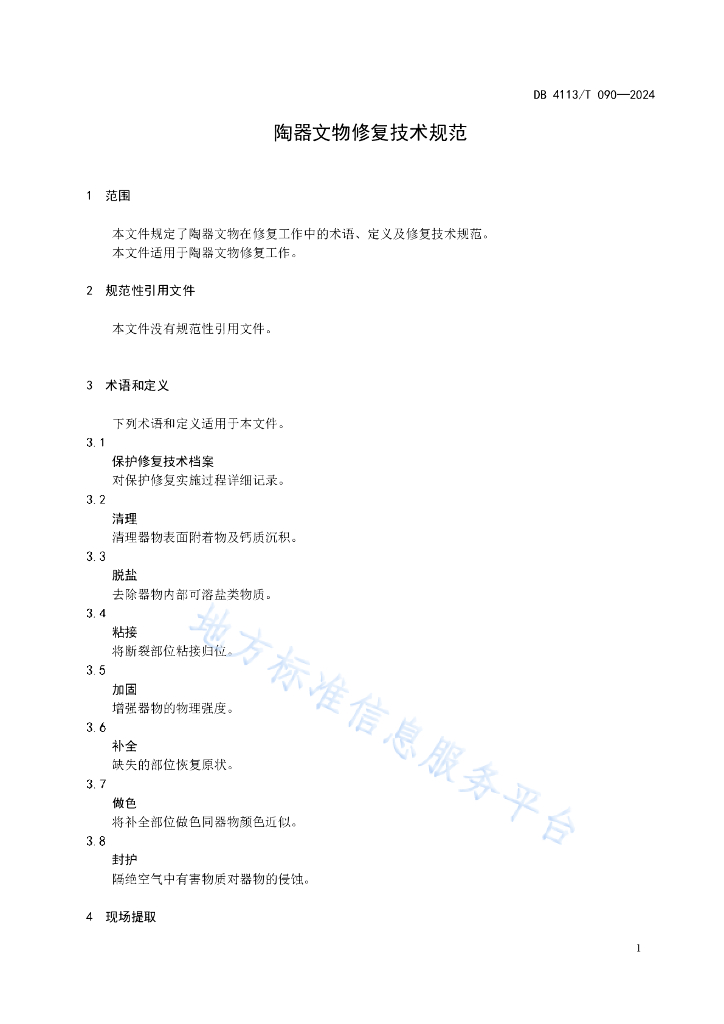 DB 4113/T 090—2024

陶器文物修复技术规范

1 范围

本文件规定了陶器文物在修复工作中的术语、定义及修复技术规范。
本文件适用于陶器文物修复工作。

2 规范性引用文件

本文件没有规范性引用文件。

3 术语和定义

下列术语和定义适用于本文件。

3.1
保护修复技术档案
对保护修复实施过程详细记录。

3.2
清理
清理器物表面附着物及钙质沉积。

3.3
脱盐
去除器物内部可溶盐类物质。

3.4
粘接
将断裂部位粘接归位。

3.5
加固
增强器物的物理强度。

3.6
补全
缺失的部位恢复原状。

3.7
做色
将补全部位做色同器物颜色近似。

3.8
封护
隔绝空气中有害物质对器物的侵蚀。

4 现场提取

地方标准信息服务平台

1